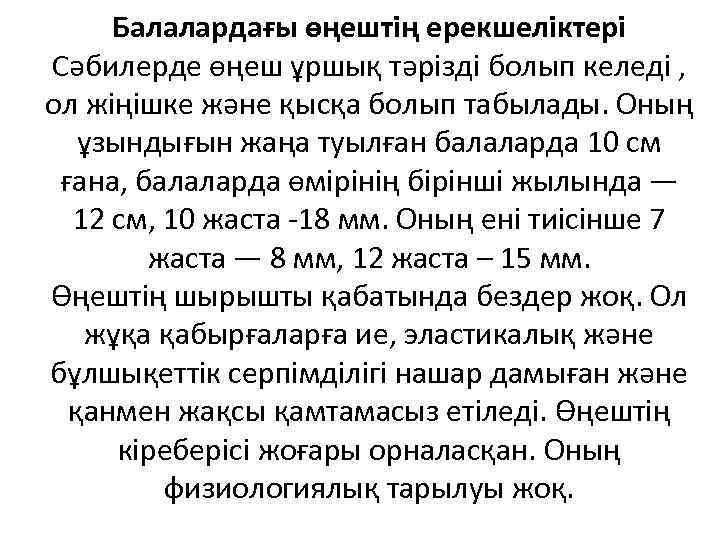 Балалардағы өңештің ерекшеліктері
Сәбилерде өңеш ұршық тәрізді болып келеді , ол жіңішке және қысқа болып табылады. Оның ұзындығын жаңа туылған балаларда 10 см ғана, балаларда өмірінің бірінші жылында — 12 см, 10 жаста -18 мм. Оның ені тиісінше 7 жаста — 8 мм, 12 жаста – 15 мм.
Өңештің шырышты қабатында бездер жоқ. Ол жұқа қабырғаларға ие, эластикалық және бұлшықеттік серпімділігі нашар дамыған және қанмен жақсы қамтамасыз етіледі. Өңештің кіреберісі жоғары орналасқан. Оның физиологиялық тарылуы жоқ.